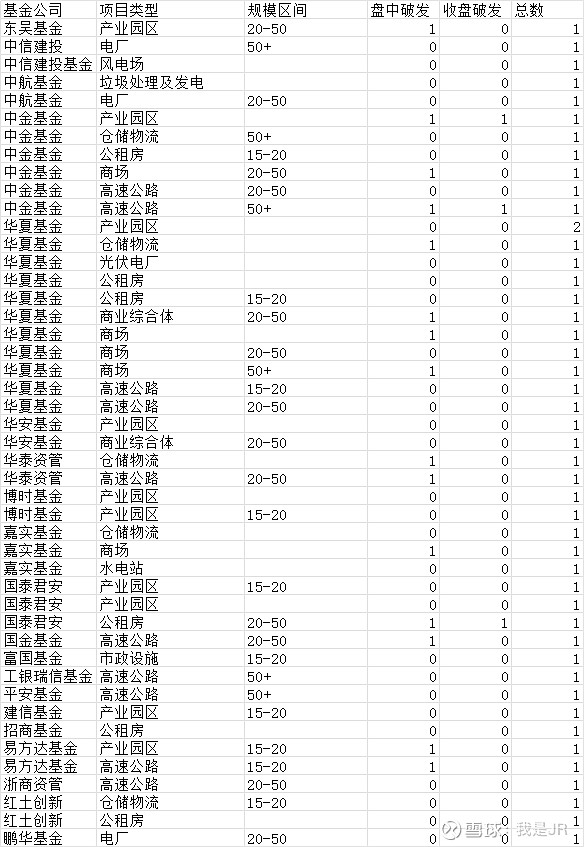 | 基金公司 | 项目类型 | 规模区间 | 盘中破发 | 收盘破发 | 总数 |
|---|---|---|---|---|---|
| 东吴基金 | 产业园区 | 20-50 | 1 | 0 | 1 |
| 中信建投 | 电厂 | 50+ | 0 | 0 | 1 |
| 中信建投基金 | 风电场 |  | 0 | 0 | 1 |
| 中航基金 | 垃圾处理及发电 |  | 0 | 0 | 1 |
| 中航基金 | 电厂 | 20-50 | 0 | 0 | 1 |
| 中金基金 | 产业园区 |  | 1 | 1 | 1 |
| 中金基金 | 仓储物流 | 50+ | 0 | 0 | 1 |
| 中金基金 | 公租房 | 15-20 | 0 | 0 | 1 |
| 中金基金 | 商场 | 20-50 | 1 | 0 | 1 |
| 中金基金 | 高速公路 | 20-50 | 0 | 0 | 1 |
| 中金基金 | 高速公路 | 50+ | 1 | 1 | 1 |
| 华夏基金 | 产业园区 |  | 0 | 0 | 2 |
| 华夏基金 | 仓储物流 |  | 1 | 0 | 1 |
| 华夏基金 | 光伏电厂 |  | 0 | 0 | 1 |
| 华夏基金 | 公租房 |  | 0 | 0 | 1 |
| 华夏基金 | 公租房 | 15-20 | 0 | 0 | 1 |
| 华夏基金 | 商业综合体 | 20-50 | 1 | 0 | 1 |
| 华夏基金 | 商场 |  | 1 | 0 | 1 |
| 华夏基金 | 商场 | 20-50 | 0 | 0 | 1 |
| 华夏基金 | 商场 | 50+ | 1 | 0 | 1 |
| 华夏基金 | 高速公路 | 15-20 | 0 | 0 | 1 |
| 华夏基金 | 高速公路 | 20-50 | 0 | 0 | 1 |
| 华安基金 | 产业园区 |  | 0 | 0 | 1 |
| 华安基金 | 商业综合体 | 20-50 | 0 | 0 | 1 |
| 华泰资管 | 仓储物流 |  | 1 | 0 | 1 |
| 华泰资管 | 高速公路 | 20-50 | 1 | 0 | 1 |
| 博时基金 | 产业园区 |  | 0 | 0 | 1 |
| 博时基金 | 产业园区 | 15-20 | 0 | 0 | 1 |
| 嘉实基金 | 仓储物流 |  | 0 | 0 | 1 |
| 嘉实基金 | 商场 |  | 1 | 0 | 1 |
| 嘉实基金 | 水电站 |  | 0 | 0 | 1 |
| 国泰君安 | 产业园区 | 15-20 | 0 | 0 | 1 |
| 国泰君安 | 产业园区 |  | 0 | 0 | 1 |
| 国泰君安 | 公租房 | 20-50 | 1 | 1 | 1 |
| 国金基金 | 高速公路 | 20-50 | 1 | 0 | 1 |
| 富国基金 | 市政设施 | 15-20 | 0 | 0 | 1 |
| 工银瑞信基金 | 高速公路 | 50+ | 0 | 0 | 1 |
| 平安基金 | 高速公路 | 50+ | 0 | 0 | 1 |
| 建信基金 | 产业园区 | 15-20 | 0 | 0 | 1 |
| 招商基金 | 公租房 |  | 0 | 0 | 1 |
| 易方达基金 | 产业园区 | 15-20 | 1 | 0 | 1 |
| 易方达基金 | 高速公路 | 15-20 | 1 | 0 | 1 |
| 浙商资管 | 高速公路 | 20-50 | 0 | 0 | 1 |
| 红土创新 | 仓储物流 | 15-20 | 0 | 0 | 1 |
| 红土创新 | 公租房 |  | 0 | 0 | 1 |
| 鹏华基金 | 电厂 | 20-50 | 0 | 0 | 1 |

雪球：我是JR